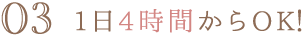 03 1日4時間からOK!